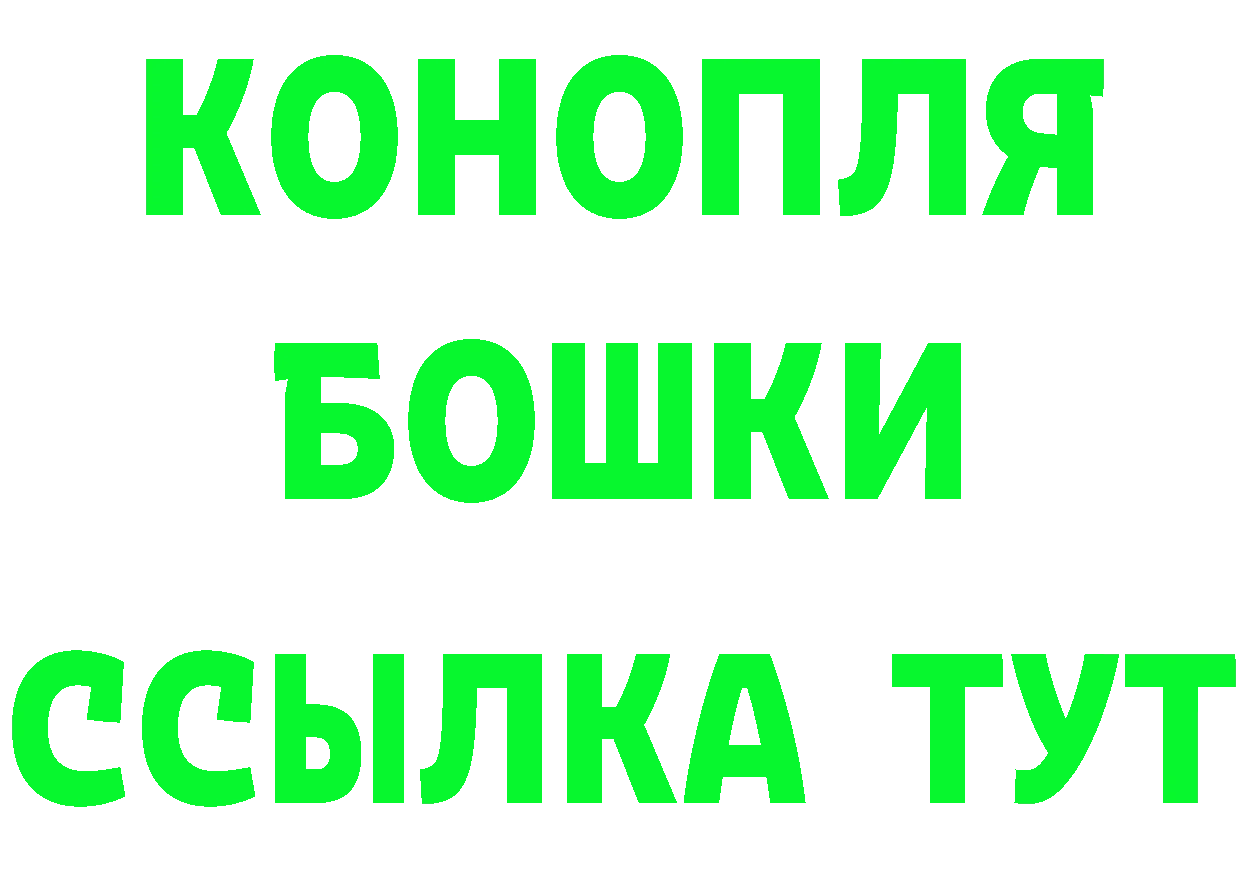 КОНОПЛЯ
БОШКИ
ССЫЛКА ТУТ